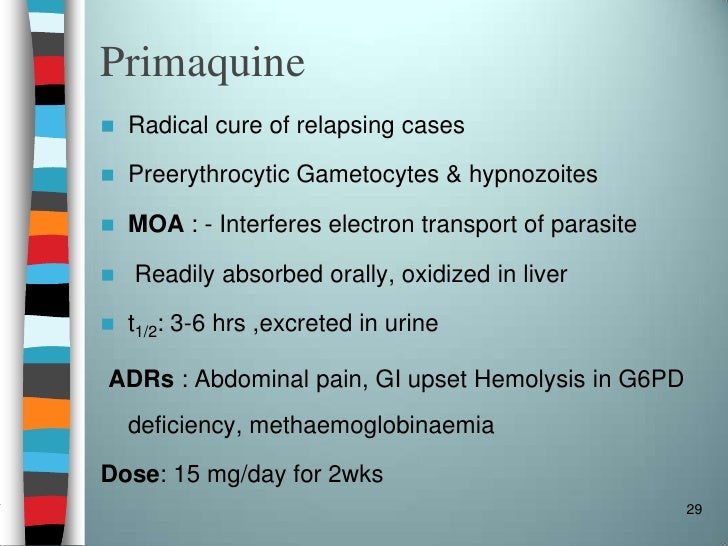 Primaquine

• Radical cure of relapsing cases

• Preerythrocytic Gametocytes & hypnozoites

• MOA : - Interferes electron transport of parasite

• Readily absorbed orally, oxidized in liver

• $t_{1/2}$: 3-6 hrs ,excreted in urine

ADRs : Abdominal pain, GI upset Hemolysis in G6PD deficiency, methaemoglobinaemia

Dose: 15 mg/day for 2wks

29